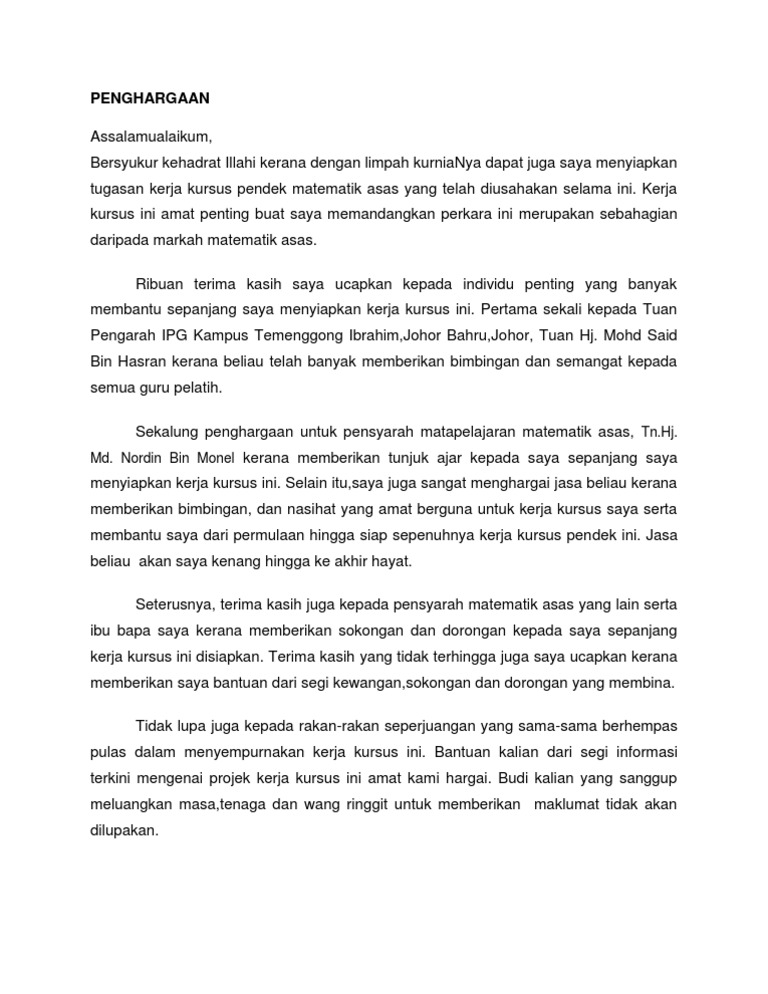 PENGHARGAAN

Assalamualaikum,
Bersyukur kehadrat Illahi kerana dengan limpah kurniaNya dapat juga saya menyiapkan tugasan kerja kursus pendek matematik asas yang telah diusahakan selama ini. Kerja kursus ini amat penting buat saya memandangkan perkara ini merupakan sebahagian daripada markah matematik asas.

Ribuan terima kasih saya ucapkan kepada individu penting yang banyak membantu sepanjang saya menyiapkan kerja kursus ini. Pertama sekali kepada Tuan Pengarah IPG Kampus Temenggong Ibrahim,Johor Bahru,Johor, Tuan Hj. Mohd Said Bin Hasran kerana beliau telah banyak memberikan bimbingan dan semangat kepada semua guru pelatih.

Sekalung penghargaan untuk pensyarah matapelajaran matematik asas, Tn.Hj. Md. Nordin Bin Monel kerana memberikan tunjuk ajar kepada saya sepanjang saya menyiapkan kerja kursus ini. Selain itu,saya juga sangat menghargai jasa beliau kerana memberikan bimbingan, dan nasihat yang amat berguna untuk kerja kursus saya serta membantu saya dari permulaan hingga siap sepenuhnya kerja kursus pendek ini. Jasa beliau akan saya kenang hingga ke akhir hayat.

Seterusnya, terima kasih juga kepada pensyarah matematik asas yang lain serta ibu bapa saya kerana memberikan sokongan dan dorongan kepada saya sepanjang kerja kursus ini disiapkan. Terima kasih yang tidak terhingga juga saya ucapkan kerana memberikan saya bantuan dari segi kewangan,sokongan dan dorongan yang membina.

Tidak lupa juga kepada rakan-rakan seperjuangan yang sama-sama berhempas pulas dalam menyempurnakan kerja kursus ini. Bantuan kalian dari segi informasi terkini mengenai projek kerja kursus ini amat kami hargai. Budi kalian yang sanggup meluangkan masa,tenaga dan wang ringgit untuk memberikan maklumat tidak akan dilupakan.